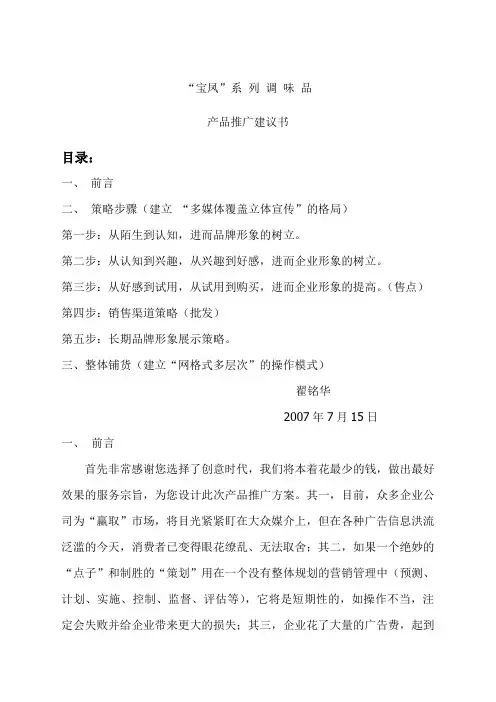 “宝凤”系 列 调 味 品

产品推广建议书

目录：

一、 前言

二、 策略步骤（建立 “多媒体覆盖立体宣传”的格局）

第一步：从陌生到认知，进而品牌形象的树立。

第二步：从认知到兴趣，从兴趣到好感，进而企业形象的树立。

第三步：从好感到试用，从试用到购买，进而企业形象的提高。（售点）

第四步：销售渠道策略（批发）

第五步：长期品牌形象展示策略。

三、整体铺货（建立“网格式多层次”的操作模式）

翟铭华

2007 年 7 月 15 日

一、 前言

首先非常感谢您选择了创意时代，我们将本着花最少的钱，做出最好效果的服务宗旨，为您设计此次产品推广方案。其一，目前，众多企业公司为“赢取”市场，将目光紧紧盯在大众媒介上，但在各种广告信息洪流泛滥的今天，消费者已变得眼花缭乱、无法取舍；其二，如果一个绝妙的“点子”和制胜的“策划”用在一个没有整体规划的营销管理中（预测、计划、实施、控制、监督、评估等），它将是短期性的，如操作不当，注定会失败并给企业带来更大的损失；其三，企业花了大量的广告费，起到